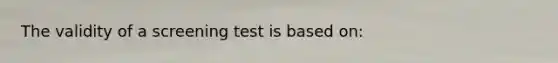 The validity of a screening test is based on: